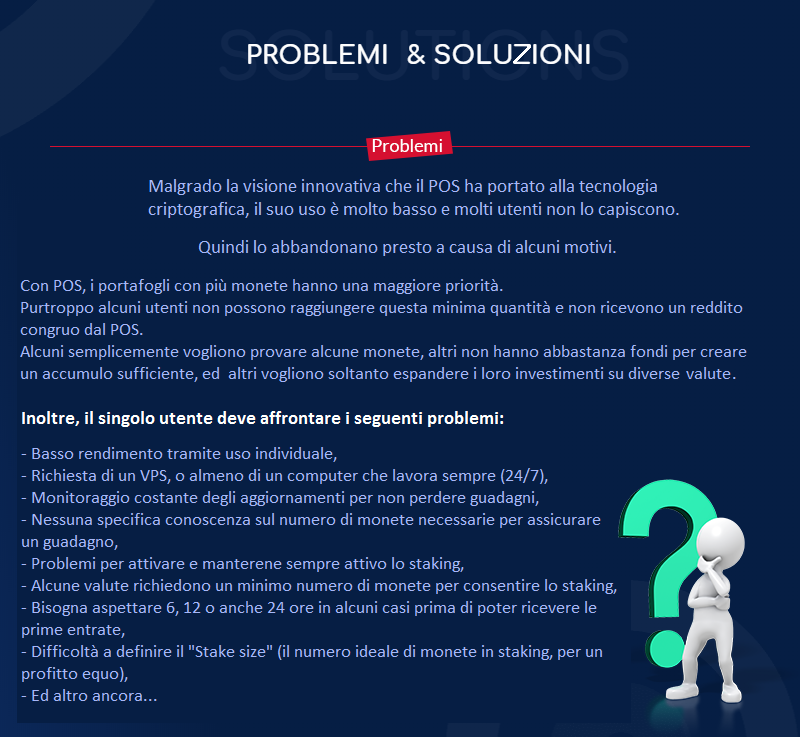 SOLUTIONS

PROBLEMI & SOLUZIONI

Problemi

Malgrado la visione innovativa che il POS ha portato alla tecnologia criptografica, il suo uso è molto basso e molti utenti non lo capiscono.

Quindi lo abbandonano presto a causa di alcuni motivi.

Con POS, i portafogli con più monete hanno una maggiore priorità.
Purtroppo alcuni utenti non possono raggiungere questa minima quantità e non ricevono un reddito congruo dal POS.
Alcuni semplicemente vogliono provare alcune monete, altri non hanno abbastanza fondi per creare un accumulo sufficiente, ed altri vogliono soltanto espandere i loro investimenti su diverse valute.

Inoltre, il singolo utente deve affrontare i seguenti problemi:

- Basso rendimento tramite uso individuale,
- Richiesta di un VPS, o almeno di un computer che lavora sempre (24/7),
- Monitoraggio costante degli aggiornamenti per non perdere guadagni,
- Nessuna specifica conoscenza sul numero di monete necessarie per assicurare un guadagno,
- Problemi per attivare e manterene sempre attivo lo staking,
- Alcune valute richiedono un minimo numero di monete per consentire lo staking,
- Bisogna aspettare 6, 12 o anche 24 ore in alcuni casi prima di poter ricevere le prime entrate,
- Difficoltà a definire il "Stake size" (il numero ideale di monete in staking, per un profitto equo),
- Ed altro ancora...